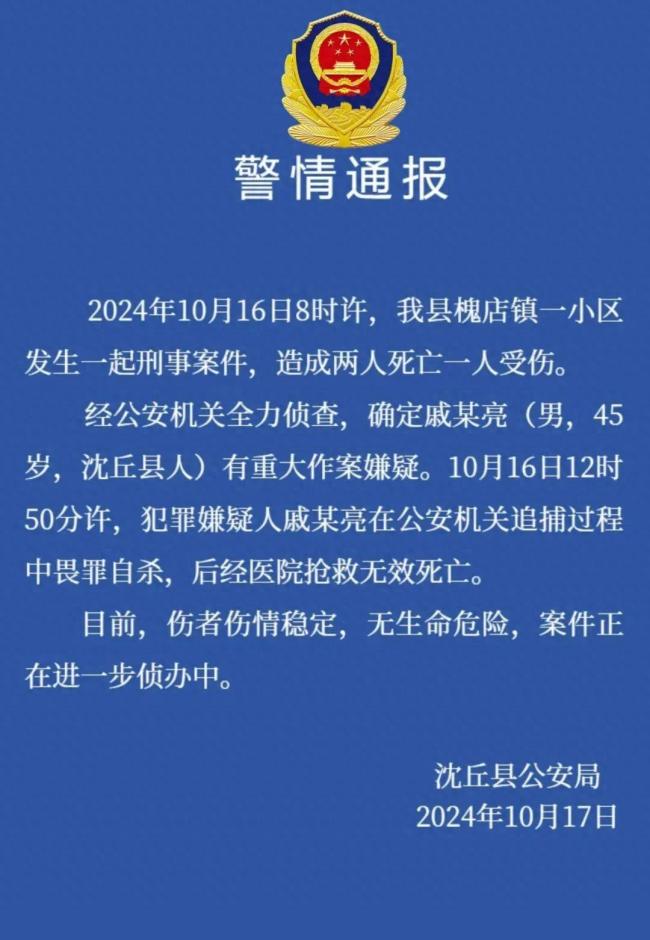 警情通报

2024年10月16日8时许，我县槐店镇一小区发生一起刑事案件，造成两人死亡一人受伤。

经公安机关全力侦查，确定戚某亮（男，45岁，沈丘县人）有重大作案嫌疑。10月16日12时50分许，犯罪嫌疑人戚某亮在公安机关追捕过程中畏罪自杀，后经医院抢救无效死亡。

目前，伤者伤情稳定，无生命危险，案件正在进一步侦办中。

沈丘县公安局
2024年10月17日